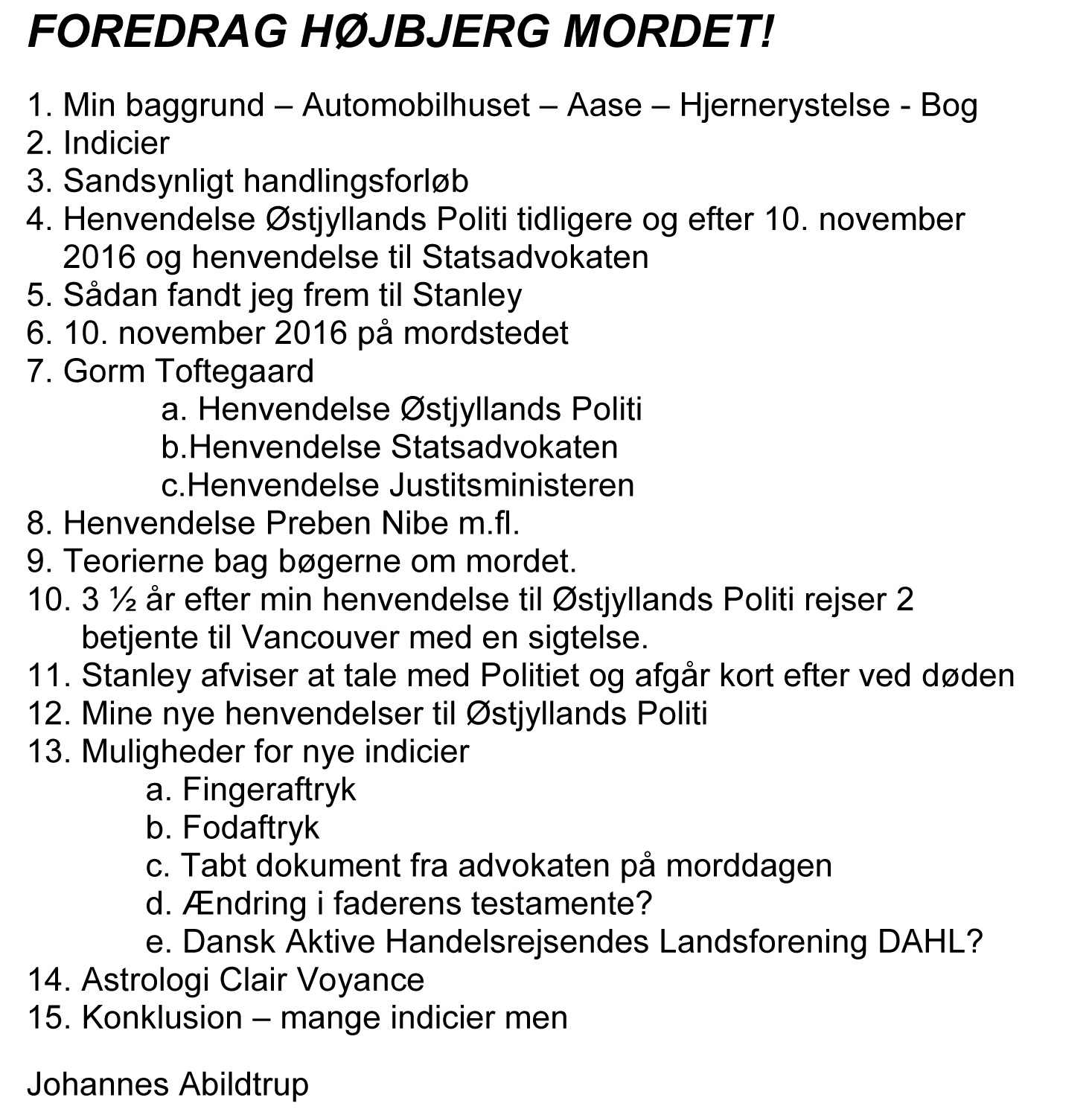 FOREDRAG HØJBJERG MORDET!

1. Min baggrund – Automobilhuset – Aase – Hjernerystelse - Bog
2. Indicier
3. Sandsynligt handlingsforløb
4. Henvendelse Østjyllands Politi tidligere og efter 10. november 2016 og henvendelse til Statsadvokaten
5. Sådan fandt jeg frem til Stanley
6. 10. november 2016 på mordstedet
7. Gorm Toftegaard
a. Henvendelse Østjyllands Politi
b.Henvendelse Statsadvokaten
c.Henvendelse Justitsministeren
8. Henvendelse Preben Nibe m.fl.
9. Teorierne bag bøgerne om mordet.
10. 3 ½ år efter min henvendelse til Østjyllands Politi rejser 2 betjente til Vancouver med en sigtelse.
11. Stanley afviser at tale med Politiet og afgår kort efter ved døden
12. Mine nye henvendelser til Østjyllands Politi
13. Muligheder for nye indicier
a. Fingeraftryk
b. Fodaftryk
c. Tabt dokument fra advokaten på morddagen
d. Ændring i faderens testamente?
e. Dansk Aktive Handelsrejsendes Landsforening DAHL?
14. Astrologi Clair Voyance
15. Konklusion – mange indicier men

Johannes Abildtrup